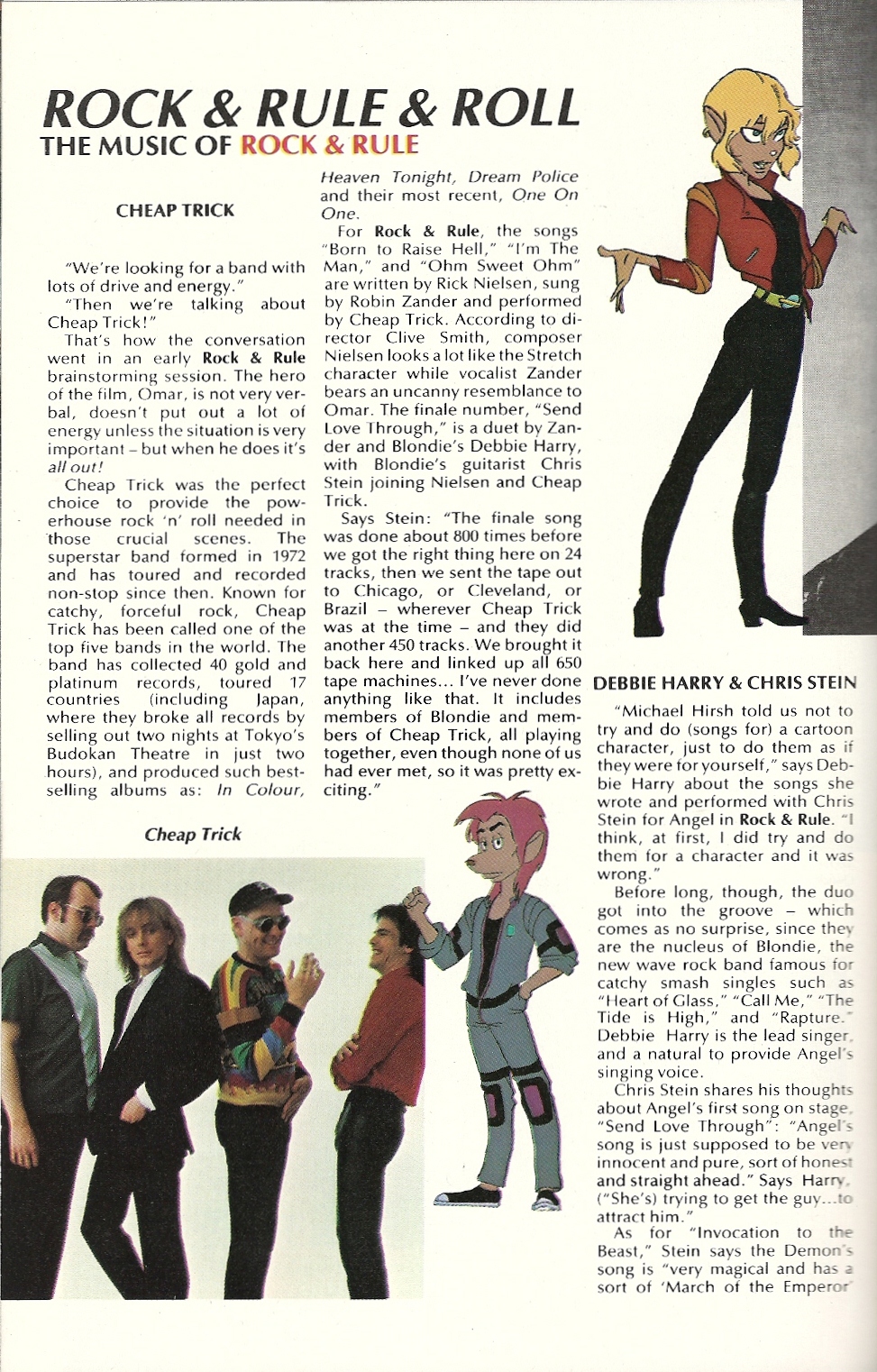 ROCK & RULE & ROLL
THE MUSIC OF ROCK & RULE

CHEAP TRICK

"We're looking for a band with lots of drive and energy."

"Then we're talking about Cheap Trick!"

That's how the conversation went in an early Rock & Rule brainstorming session. The hero of the film, Omar, is not very verbal, doesn't put out a lot of energy unless the situation is very important – but when he does it's all out!

Cheap Trick was the perfect choice to provide the powerhouse rock 'n' roll needed in those crucial scenes. The superstar band formed in 1972 and has toured and recorded non-stop since then. Known for catchy, forceful rock, Cheap Trick has been called one of the top five bands in the world. The band has collected 40 gold and platinum records, toured 17 countries (including Japan, where they broke all records by selling out two nights at Tokyo's Budokan Theatre in just two hours), and produced such best-selling albums as: In Colour, Heaven Tonight, Dream Police and their most recent, One On One.

For Rock & Rule, the songs "Born to Raise Hell," "I'm The Man," and "Ohm Sweet Ohm" are written by Rick Nielsen, sung by Robin Zander and performed by Cheap Trick. According to director Clive Smith, composer Nielsen looks a lot like the Stretch character while vocalist Zander bears an uncanny resemblance to Omar. The finale number, "Send Love Through," is a duet by Zander and Blondie's Debbie Harry, with Blondie's guitarist Chris Stein joining Nielsen and Cheap Trick.

Says Stein: "The finale song was done about 800 times before we got the right thing here on 24 tracks, then we sent the tape out to Chicago, or Cleveland, or Brazil – wherever Cheap Trick was at the time – and they did another 450 tracks. We brought it back here and linked up all 650 tape machines... I've never done anything like that. It includes members of Blondie and members of Cheap Trick, all playing together, even though none of us had ever met, so it was pretty exciting."

Cheap Trick

DEBBIE HARRY & CHRIS STEIN

"Michael Hirsh told us not to try and do (songs for) a cartoon character, just to do them as if they were for yourself," says Debbie Harry about the songs she wrote and performed with Chris Stein for Angel in Rock & Rule. "I think, at first, I did try and do them for a character and it was wrong."

Before long, though, the duo got into the groove – which comes as no surprise, since they are the nucleus of Blondie, the new wave rock band famous for catchy smash singles such as "Heart of Glass," "Call Me," "The Tide is High," and "Rapture." Debbie Harry is the lead singer, and a natural to provide Angel's singing voice.

Chris Stein shares his thoughts about Angel's first song on stage, "Send Love Through": "Angel's song is just supposed to be very innocent and pure, sort of honest and straight ahead." Says Harry, ("She's) trying to get the guy...to attract him."

As for "Invocation to the Beast," Stein says the Demon's song is "very magical and has a sort of 'March of the Emperor'